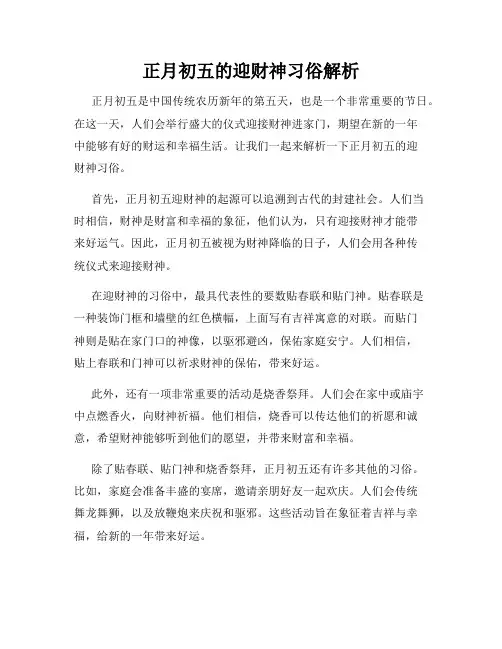 正月初五的迎财神习俗解析

正月初五是中国传统农历新年的第五天，也是一个非常重要的节日。在这一天，人们会举行盛大的仪式迎接财神进家门，期望在新的一年中能够有好的财运和幸福生活。让我们一起来解析一下正月初五的迎财神习俗。

首先，正月初五迎财神的起源可以追溯到古代的封建社会。人们当时相信，财神是财富和幸福的象征，他们认为，只有迎接财神才能带来好运气。因此，正月初五被视为财神降临的日子，人们会用各种传统仪式来迎接财神。

在迎财神的习俗中，最具代表性的要数贴春联和贴门神。贴春联是一种装饰门框和墙壁的红色横幅，上面写有吉祥寓意的对联。而贴门神则是贴在家门口的神像，以驱邪避凶，保佑家庭安宁。人们相信，贴上春联和门神可以祈求财神的保佑，带来好运。

此外，还有一项非常重要的活动是烧香祭拜。人们会在家中或庙宇中点燃香火，向财神祈福。他们相信，烧香可以传达他们的祈愿和诚意，希望财神能够听到他们的愿望，并带来财富和幸福。

除了贴春联、贴门神和烧香祭拜，正月初五还有许多其他的习俗。比如，家庭会准备丰盛的宴席，邀请亲朋好友一起欢庆。人们会传统舞龙舞狮，以及放鞭炮来庆祝和驱邪。这些活动旨在象征着吉祥与幸福，给新的一年带来好运。